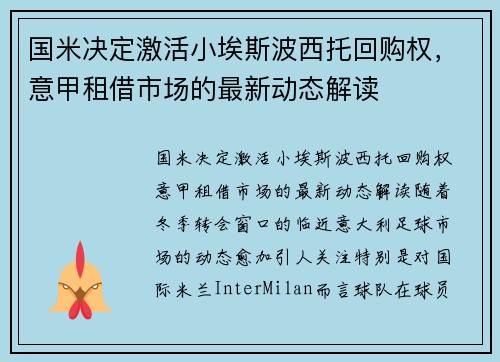 国米决定激活小埃斯波西托回购权，意甲租借市场的最新动态解读

国米决定激活小埃斯波西托回购权意甲租借市场的最新动态解读随着冬季转会窗口的临近意大利足球市场的动态愈加引人关注特别是对国际米兰InterMilan而言球队在球员